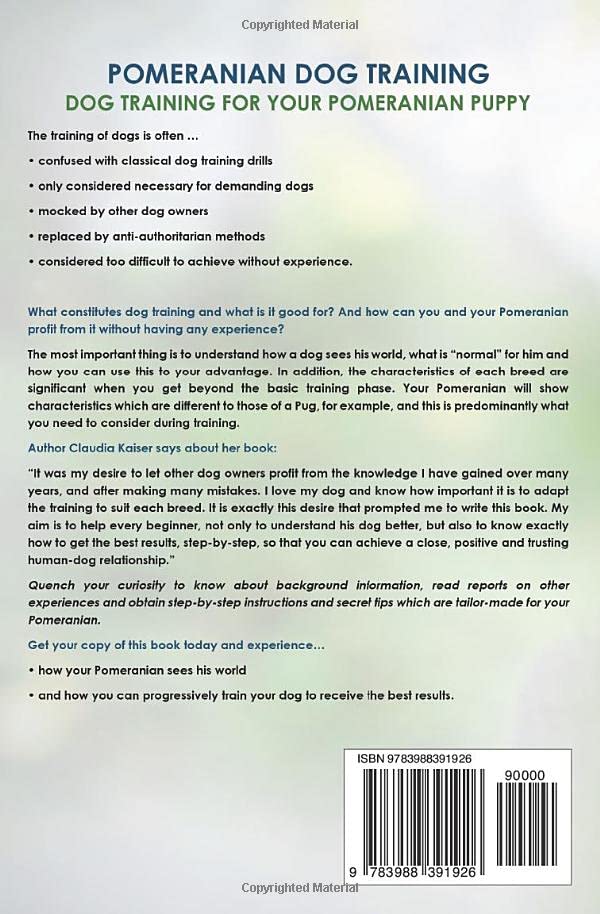 Copyrighted Material

POMERANIAN DOG TRAINING

DOG TRAINING FOR YOUR POMERANIAN PUPPY

The training of dogs is often ...

• confused with classical dog training drills

• only considered necessary for demanding dogs

• mocked by other dog owners

• replaced by anti-authoritarian methods

• considered too difficult to achieve without experience.

What constitutes dog training and what is it good for? And how can you and your Pomeranian profit from it without having any experience?

The most important thing is to understand how a dog sees his world, what is "normal" for him and how you can use this to your advantage. In addition, the characteristics of each breed are significant when you get beyond the basic training phase. Your Pomeranian will show characteristics which are different to those of a Pug, for example, and this is predominantly what you need to consider during training.

Author Claudia Kaiser says about her book:

"It was my desire to let other dog owners profit from the knowledge I have gained over many years, and after making many mistakes. I love my dog and know how important it is to adapt the training to suit each breed. It is exactly this desire that prompted me to write this book. My aim is to help every beginner, not only to understand his dog better, but also to know exactly how to get the best results, step-by-step, so that you can achieve a close, positive and trusting human-dog relationship."

Quench your curiosity to know about background information, read reports on other experiences and obtain step-by-step instructions and secret tips which are tailor-made for your Pomeranian.

Get your copy of this book today and experience...

• how your Pomeranian sees his world

• and how you can progressively train your dog to receive the best results.

ISBN 9783988391926

90000

9 783988 391926

Copyrighted Material